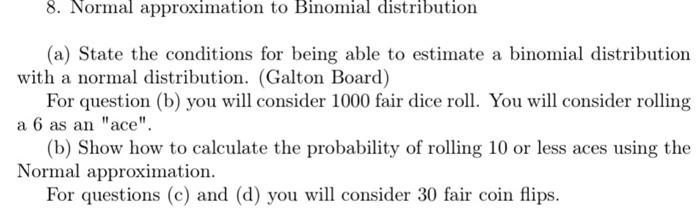 8. Normal approximation to Binomial distribution

(a) State the conditions for being able to estimate a binomial distribution with a normal distribution. (Galton Board)

For question (b) you will consider 1000 fair dice roll. You will consider rolling a 6 as an "ace".

(b) Show how to calculate the probability of rolling 10 or less aces using the Normal approximation.

For questions (c) and (d) you will consider 30 fair coin flips.